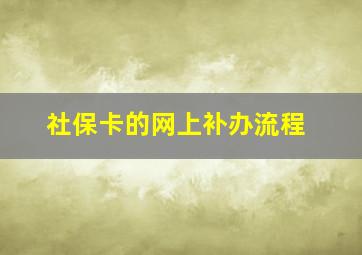 社保卡的网上补办流程